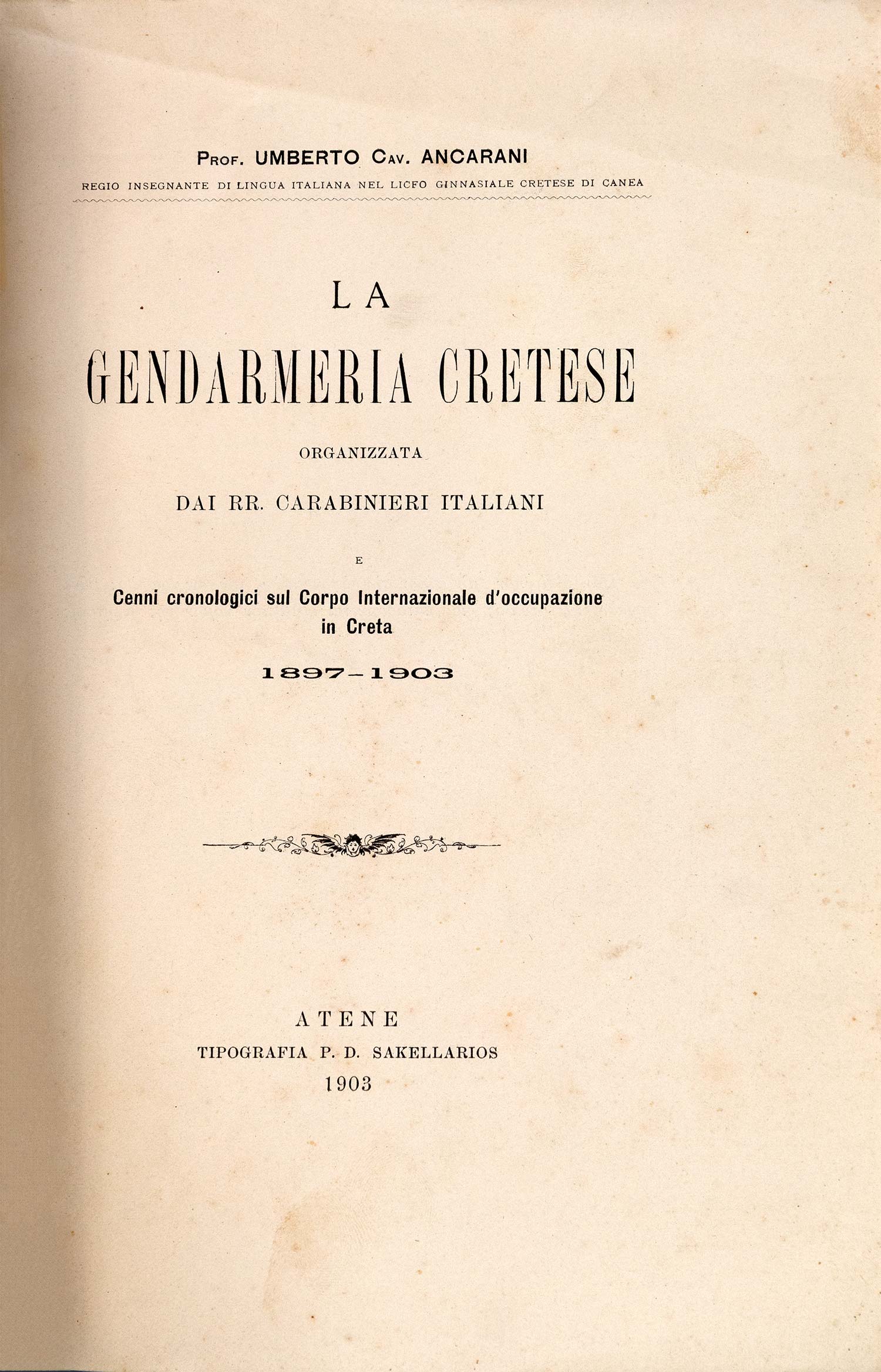 Prof. UMBERTO Cav. ANCARANI
REGIO INSEGNANTE DI LINGUA ITALIANA NEL LICFO GINNASIALE CRETESE DI CANEA

LA
GENDARMERIA CRETESE
ORGANIZZATA
DAI RR. CARABINIERI ITALIANI
E
Cenni cronologici sul Corpo Internazionale d'occupazione in Creta
1897-1903

ATENE
TIPOGRAFIA P. D. SAKELLARIOS
1903